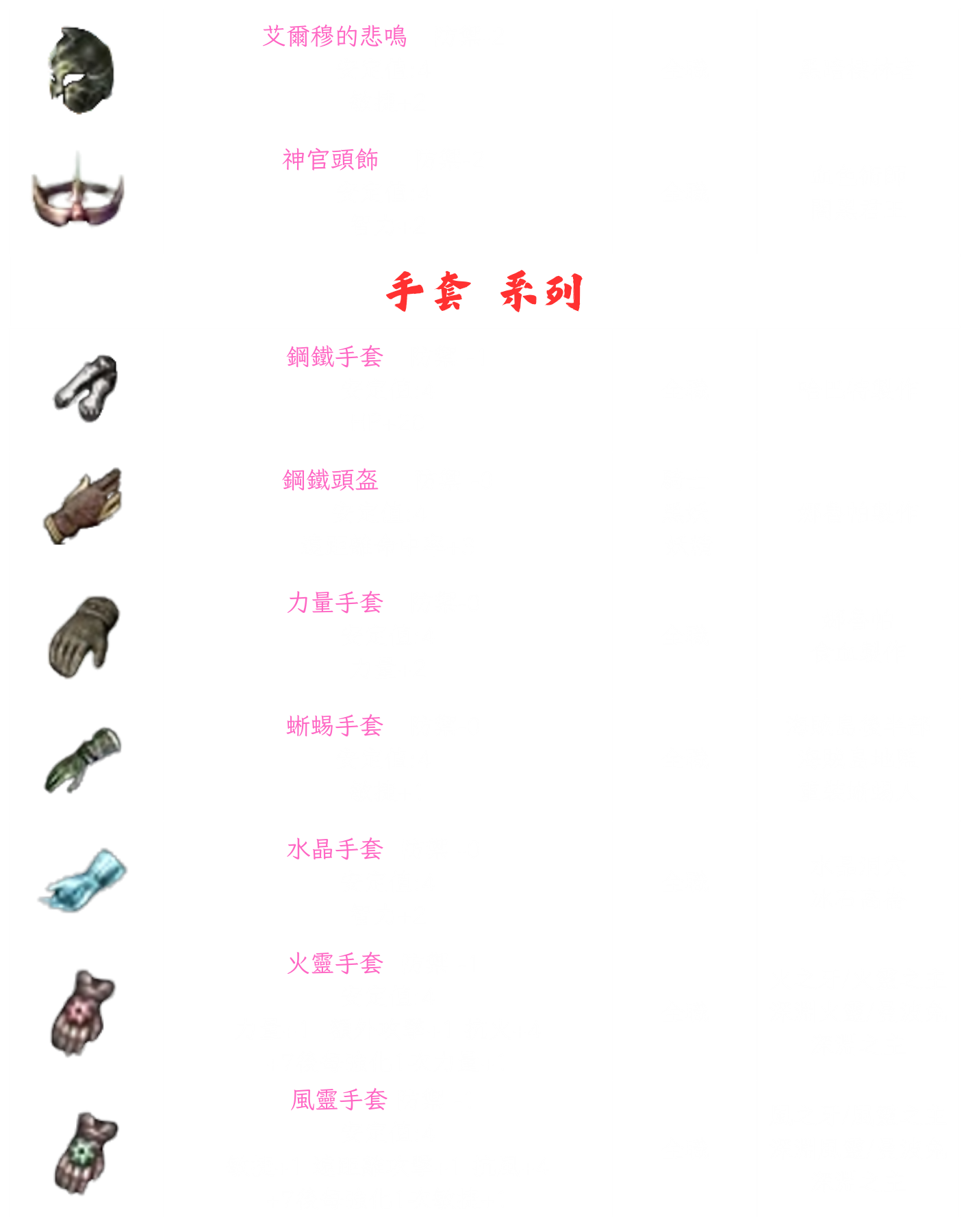 艾爾穆的悲鳴

神官頭飾

手套 系列

鋼鐵手套

鋼鐵頭盔

力量手套

蜥蜴手套

水晶手套

火靈手套

風靈手套